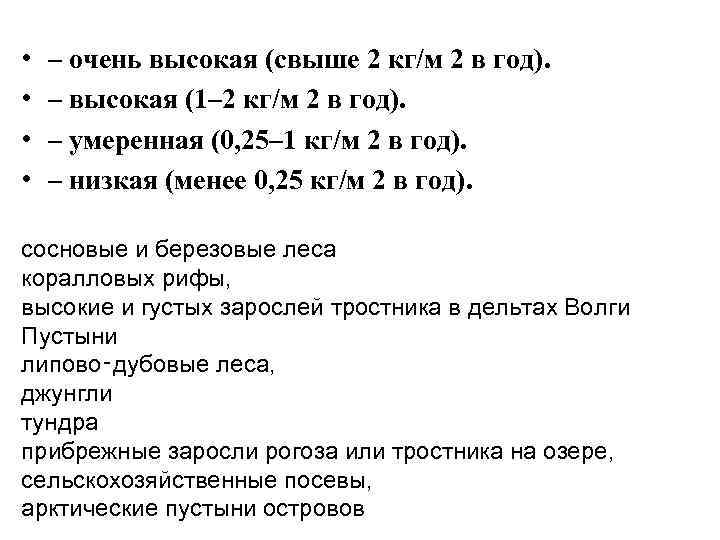 • – очень высокая (свыше 2 кг/м 2 в год).
• – высокая (1–2 кг/м 2 в год).
• – умеренная (0,25–1 кг/м 2 в год).
• – низкая (менее 0,25 кг/м 2 в год).

сосновые и березовые леса
коралловых рифы,
высокие и густых зарослей тростника в дельтах Волги
Пустыни
липово-дубовые леса,
джунгли
тундра
прибрежные заросли рогоза или тростника на озере,
сельскохозяйственные посевы,
арктические пустыни островов